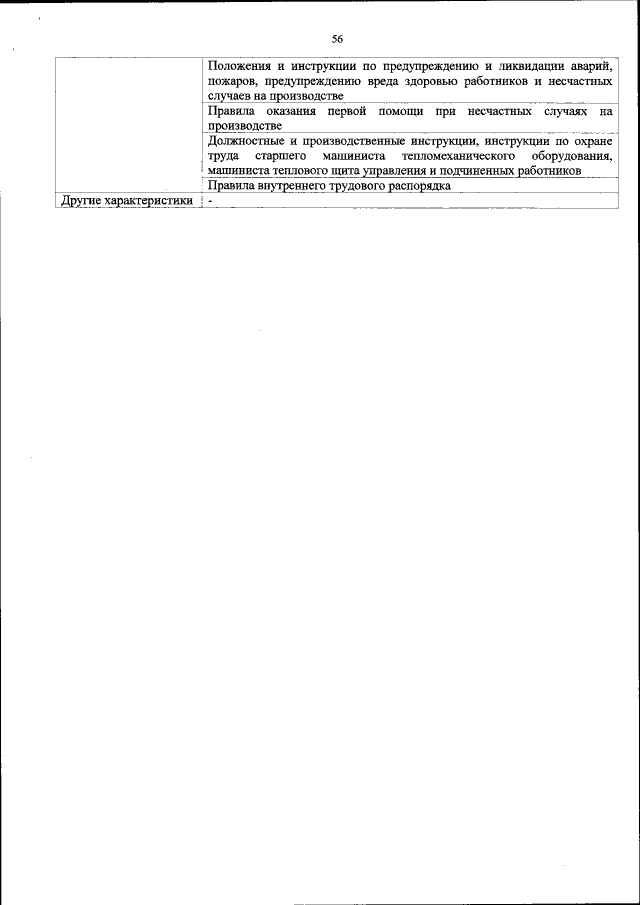 56

| | |
|---|---|
| | Положения и инструкции по предупреждению и ликвидации аварий, пожаров, предупреждению вреда здоровью работников и несчастных случаев на производстве |
| | Правила оказания первой помощи при несчастных случаях на производстве |
| | Должностные и производственные инструкции, инструкции по охране труда старшего машиниста тепломеханического оборудования, машиниста теплового щита управления и подчиненных работников |
| | Правила внутреннего трудового распорядка |
| Другие характеристики | - |